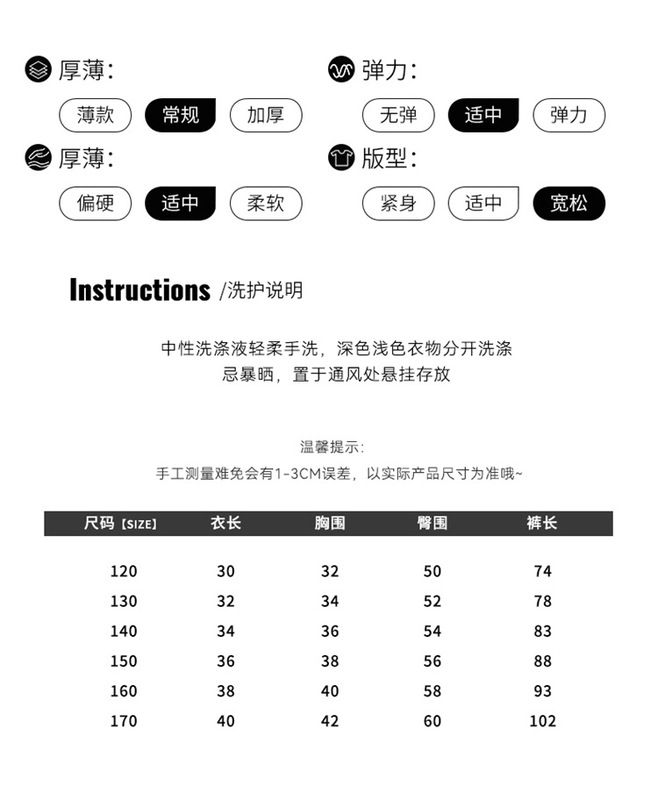 厚薄:

薄款 常规 加厚

弹力:

无弹 适中 弹力

厚薄:

偏硬 适中 柔软

版型:

紧身 适中 宽松

Instructions /洗护说明

中性洗涤液轻柔手洗，深色浅色衣物分开洗涤
忌暴晒，置于通风处悬挂存放

温馨提示:
手工测量难免会有1-3CM误差，以实际产品尺寸为准哦~

| 尺码【SIZE】 | 衣长 | 胸围 | 臀围 | 裤长 |
|---|---|---|---|---|
| 120 | 30 | 32 | 50 | 74 |
| 130 | 32 | 34 | 52 | 78 |
| 140 | 34 | 36 | 54 | 83 |
| 150 | 36 | 38 | 56 | 88 |
| 160 | 38 | 40 | 58 | 93 |
| 170 | 40 | 42 | 60 | 102 |